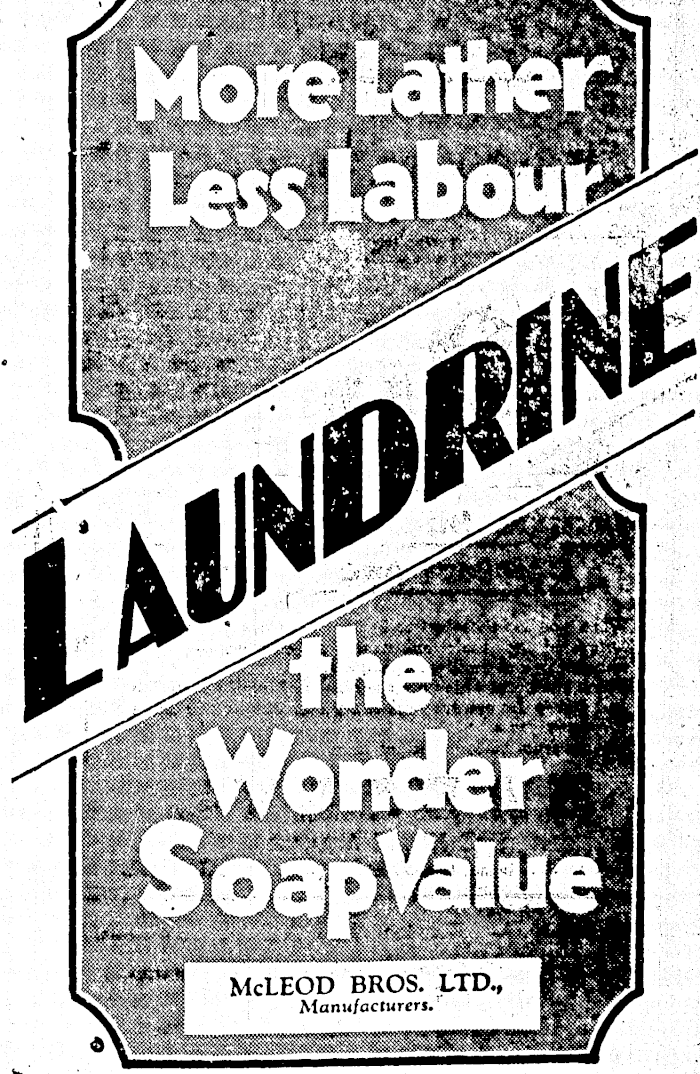 More Lather
Less Labour

LAUNDRINE

the
Wonder
Soap Value

McLEOD BROS. LTD.,
Manufacturers.